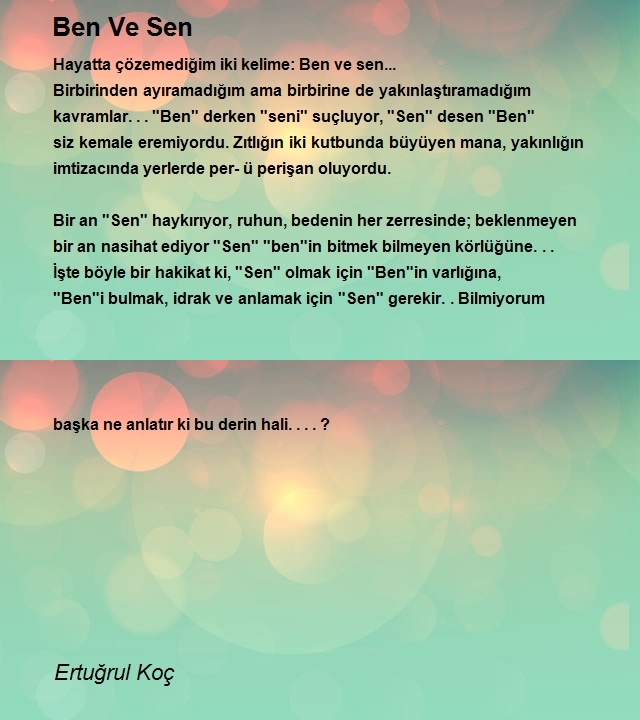 Ben Ve Sen

Hayatta çözemediğim iki kelime: Ben ve sen...
Birbirinden ayıramadığım ama birbirine de yakınlaştıramadığım kavramlar. . . "Ben" derken "seni" suçluyor, "Sen" desen "Ben" siz kemale eremiyordu. Zıtlığın iki kutbunda büyüyen mana, yakınlığın imtizacında yerlerde per- ü perişan oluyordu.

Bir an "Sen" haykırıyor, ruhun, bedenin her zerresinde; beklenmeyen bir an nasihat ediyor "Sen" "ben"in bitmek bilmeyen körlüğüne. . .
İşte böyle bir hakikat ki, "Sen" olmak için "Ben"in varlığına,
"Ben"i bulmak, idrak ve anlamak için "Sen" gerekir. . Bilmiyorum

başka ne anlatır ki bu derin hali. . . . ?

Ertuğrul Koç